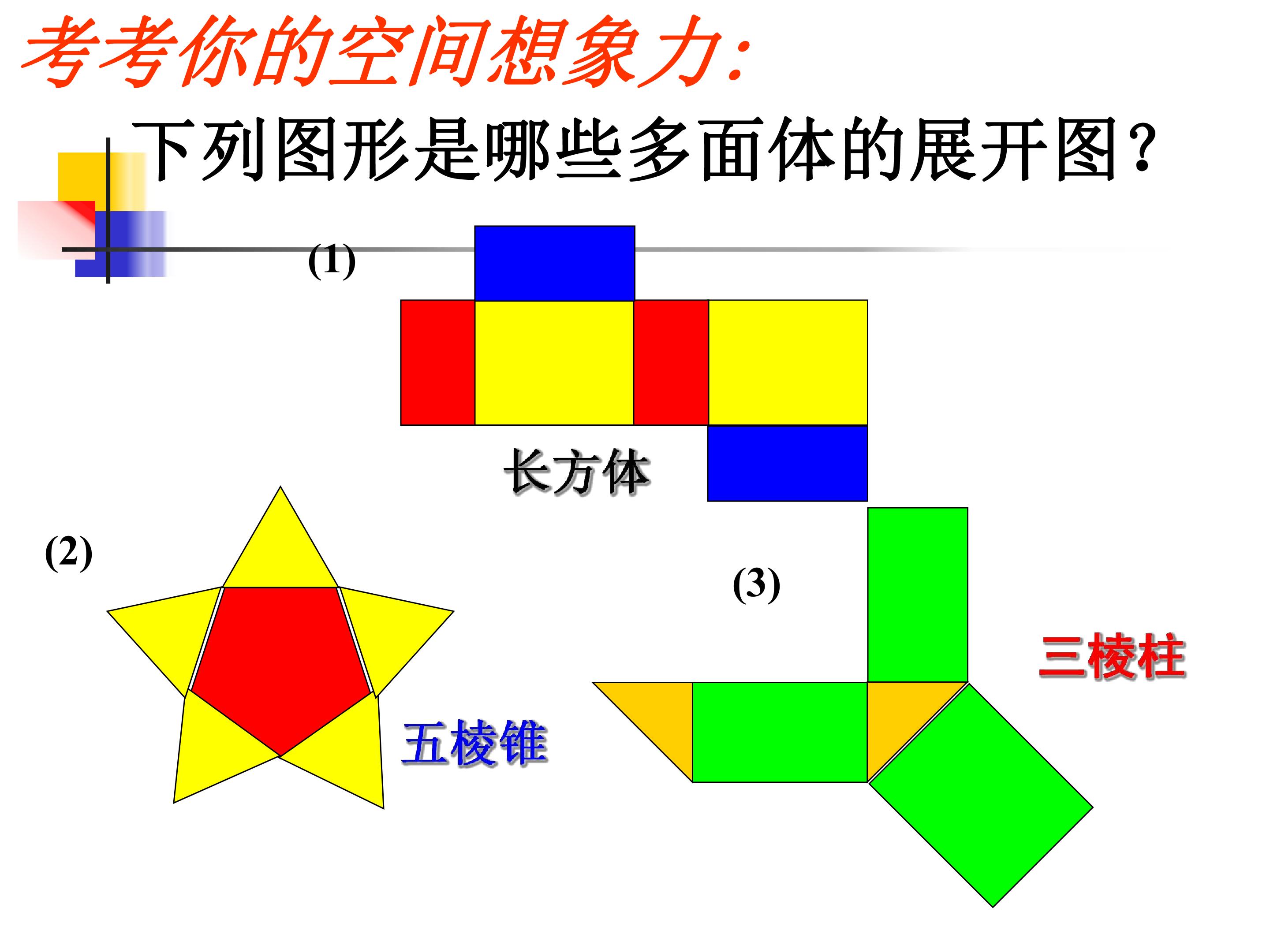 考考你的空间想象力:

下列图形是哪些多面体的展开图?

(1)

长方体

(2)

五棱锥

(3)

三棱柱